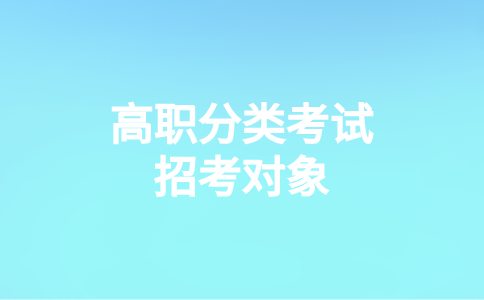 高职分类考试
招考对象